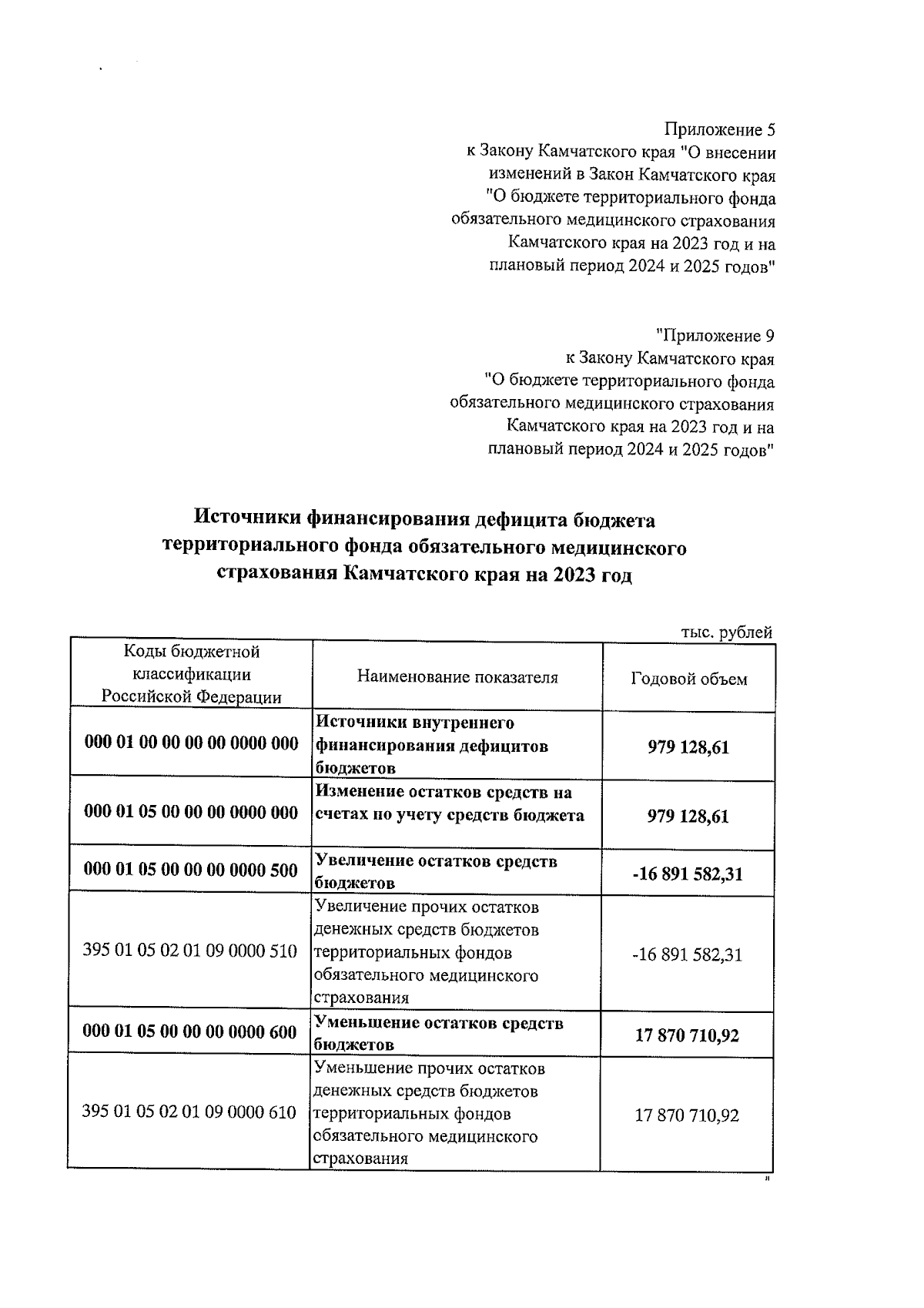 Приложение 5
к Закону Камчатского края "О внесении изменений в Закон Камчатского края "О бюджете территориального фонда обязательного медицинского страхования Камчатского края на 2023 год и на плановый период 2024 и 2025 годов"

"Приложение 9
к Закону Камчатского края "О бюджете территориального фонда обязательного медицинского страхования Камчатского края на 2023 год и на плановый период 2024 и 2025 годов"

Источники финансирования дефицита бюджета территориального фонда обязательного медицинского страхования Камчатского края на 2023 год

тыс. рублей

| Коды бюджетной классификации Российской Федерации | Наименование показателя | Годовой объем |
|---|---|---|
| 000 01 00 00 00 00 0000 000 | Источники внутреннего финансирования дефицитов бюджетов | 979 128,61 |
| 000 01 05 00 00 00 0000 000 | Изменение остатков средств на счетах по учету средств бюджета | 979 128,61 |
| 000 01 05 00 00 00 0000 500 | Увеличение остатков средств бюджетов | -16 891 582,31 |
| 395 01 05 02 01 09 0000 510 | Увеличение прочих остатков денежных средств бюджетов территориальных фондов обязательного медицинского страхования | -16 891 582,31 |
| 000 01 05 00 00 00 0000 600 | Уменьшение остатков средств бюджетов | 17 870 710,92 |
| 395 01 05 02 01 09 0000 610 | Уменьшение прочих остатков денежных средств бюджетов территориальных фондов обязательного медицинского страхования | 17 870 710,92 |

"